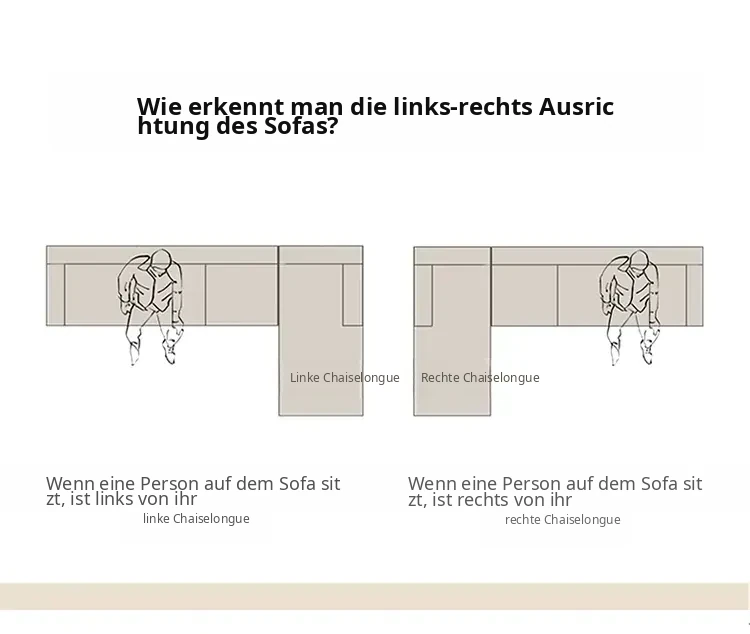 Wie erkennt man die links-rechts Ausric htung des Sofas?

Linke Chaiselongue

Rechte Chaiselongue

Wenn eine Person auf dem Sofa sit zt, ist links von ihr

linke Chaiselongue

Wenn eine Person auf dem Sofa sit zt, ist rechts von ihr

rechte Chaiselongue